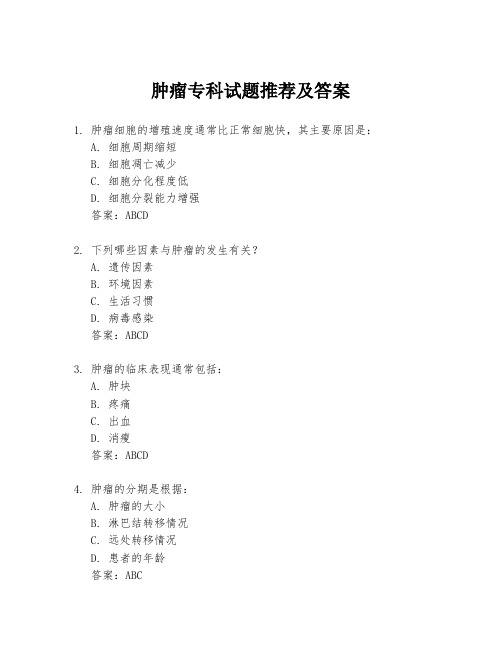 肿瘤专科试题推荐及答案

1. 肿瘤细胞的增殖速度通常比正常细胞快，其主要原因是：
A. 细胞周期缩短
B. 细胞凋亡减少
C. 细胞分化程度低
D. 细胞分裂能力增强
答案：ABCD

2. 下列哪些因素与肿瘤的发生有关？
A. 遗传因素
B. 环境因素
C. 生活习惯
D. 病毒感染
答案：ABCD

3. 肿瘤的临床表现通常包括：
A. 肿块
B. 疼痛
C. 出血
D. 消瘦
答案：ABCD

4. 肿瘤的分期是根据：
A. 肿瘤的大小
B. 淋巴结转移情况
C. 远处转移情况
D. 患者的年龄
答案：ABC